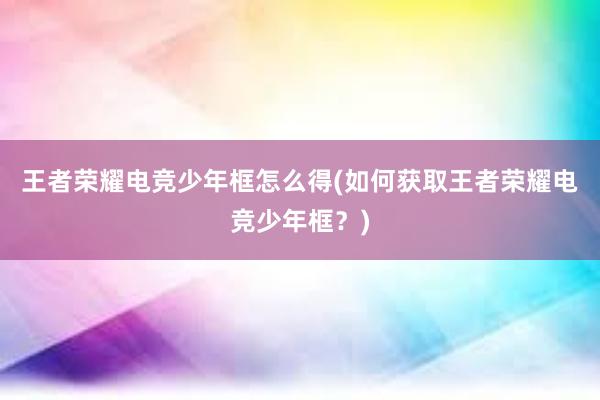 王者荣耀电竞少年框怎么得(如何获取王者荣耀电竞少年框？)